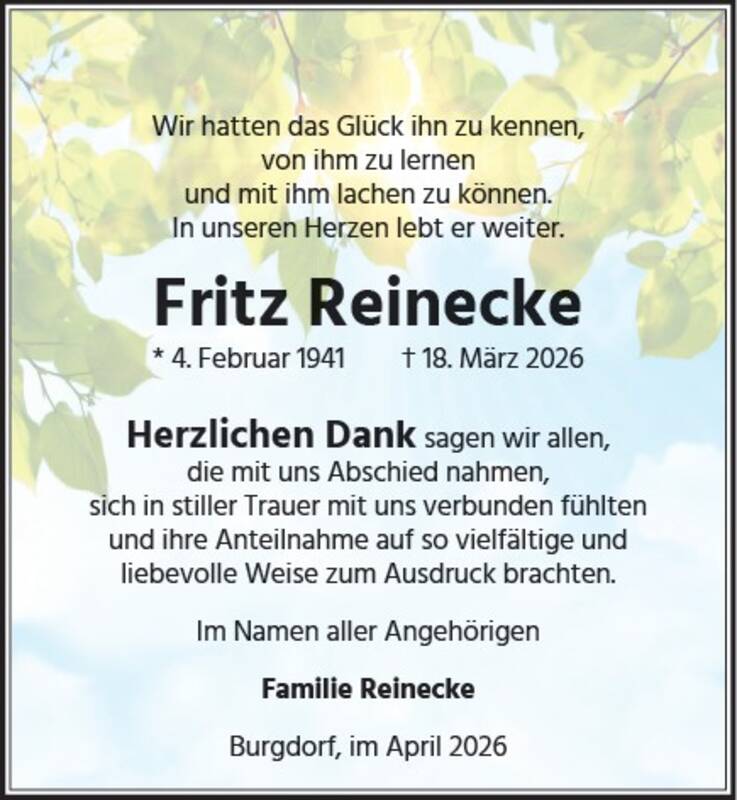 Wir hatten das Glück ihn zu kennen,
von ihm zu lernen
und mit ihm lachen zu können.
In unseren Herzen lebt er weiter.

Fritz Reinecke

* 4. Februar 1941 † 18. März 2026

Herzlichen Dank sagen wir allen, die mit uns Abschied nahmen, sich in stiller Trauer mit uns verbunden fühlten und ihre Anteilnahme auf so vielfältige und liebevolle Weise zum Ausdruck brachten.

Im Namen aller Angehörigen

Familie Reinecke

Burgdorf, im April 2026